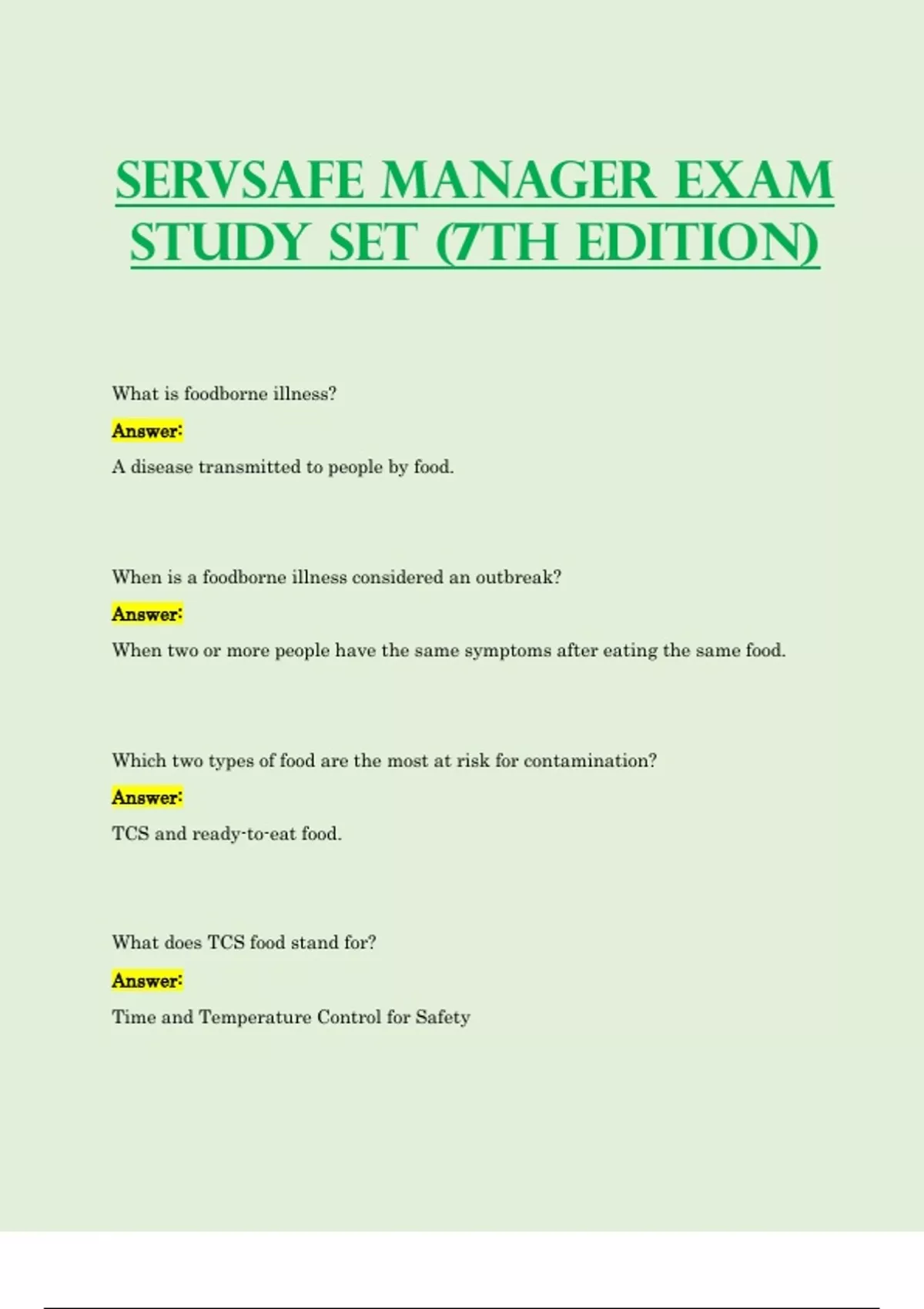 SERVSAFE MANAGER EXAM STUDY SET (7TH EDITION)

What is foodborne illness?

Answer:

A disease transmitted to people by food.

When is a foodborne illness considered an outbreak?

Answer:

When two or more people have the same symptoms after eating the same food.

Which two types of food are the most at risk for contamination?

Answer:

TCS and ready-to-eat food.

What does TCS food stand for?

Answer:

Time and Temperature Control for Safety